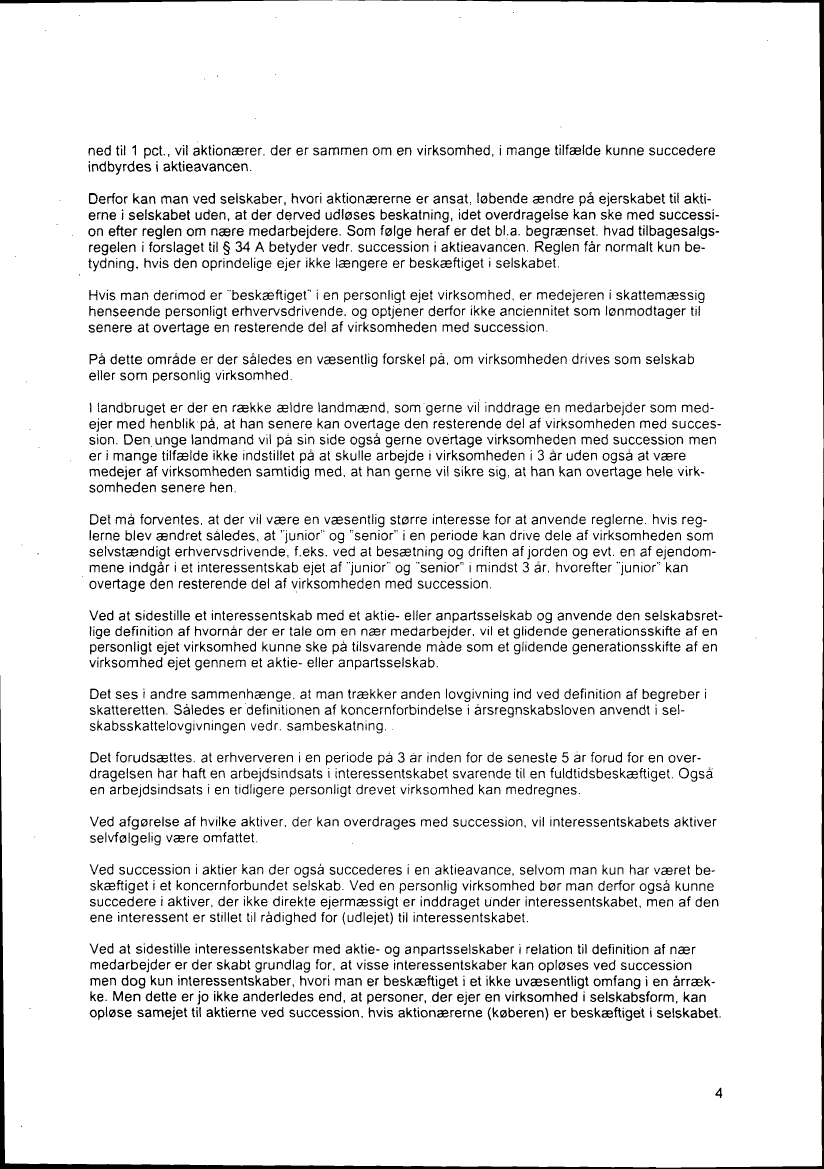 ned til 1 pct., vil aktionærer, der er sammen om en virksomhed, i mange tilfælde kunne succedere indbyrdes i aktieavancen.

Derfor kan man ved selskaber, hvori aktionærerne er ansat, løbende ændre på ejerskabet til aktierne i selskabet uden, at der derved udløses beskatning, idet overdragelse kan ske med succession efter reglen om nære medarbejdere. Som følge heraf er det bl.a. begrænset, hvad tilbagesalgsregelen i forslaget til § 34 A betyder vedr. succession i aktieavancen. Reglen får normalt kun betydning, hvis den oprindelige ejer ikke længere er beskæftiget i selskabet.

Hvis man derimod er "beskæftiget" i en personligt ejet virksomhed, er medejeren i skattemæssig henseende personligt erhvervsdrivende, og optjener derfor ikke anciennitet som lønmodtager til senere at overtage en resterende del af virksomheden med succession.

På dette område er der således en væsentlig forskel på, om virksomheden drives som selskab eller som personlig virksomhed.

I landbruget er der en række ældre landmænd, som gerne vil inddrage en medarbejder som medejer med henblik på, at han senere kan overtage den resterende del af virksomheden med succession. Den unge landmand vil på sin side også gerne overtage virksomheden med succession men er i mange tilfælde ikke indstillet på at skulle arbejde i virksomheden i 3 år uden også at være medejer af virksomheden samtidig med, at han gerne vil sikre sig, at han kan overtage hele virksomheden senere hen.

Det må forventes, at der vil være en væsentlig større interesse for at anvende reglerne, hvis reglerne blev ændret således, at "junior" og "senior" i en periode kan drive dele af virksomheden som selvstændigt erhvervsdrivende, f.eks. ved at besætning og driften af jorden og evt. en af ejendommene indgår i et interessentskab ejet af "junior" og "senior" i mindst 3 år, hvorefter "junior" kan overtage den resterende del af virksomheden med succession.

Ved at sidestille et interessentskab med et aktie- eller anpartsselskab og anvende den selskabsretlige definition af hvornår der er tale om en nær medarbejder, vil et glidende generationsskifte af en personligt ejet virksomhed kunne ske på tilsvarende måde som et glidende generationsskifte af en virksomhed ejet gennem et aktie- eller anpartsselskab.

Det ses i andre sammenhænge, at man trækker anden lovgivning ind ved definition af begreber i skatteretten. Således er definitionen af koncernforbindelse i årsregnskabsloven anvendt i selskabsskattelovgivningen vedr. sambeskatning.

Det forudsættes, at erhververen i en periode på 3 år inden for de seneste 5 år forud for en overdragelsen har haft en arbejdsindsats i interessentskabet svarende til en fuldtidsbeskæftiget. Også en arbejdsindsats i en tidligere personligt drevet virksomhed kan medregnes.

Ved afgørelse af hvilke aktiver, der kan overdrages med succession, vil interessentskabets aktiver selvfølgelig være omfattet.

Ved succession i aktier kan der også succederes i en aktieavance, selvom man kun har været beskæftiget i et koncernforbundet selskab. Ved en personlig virksomhed bør man derfor også kunne succedere i aktiver, der ikke direkte ejermæssigt er inddraget under interessentskabet, men af den ene interessent er stillet til rådighed for (udlejet) til interessentskabet.

Ved at sidestille interessentskaber med aktie- og anpartsselskaber i relation til definition af nær medarbejder er der skabt grundlag for, at visse interessentskaber kan opløses ved succession men dog kun interessentskaber, hvori man er beskæftiget i et ikke uvæsentligt omfang i en årrække. Men dette er jo ikke anderledes end, at personer, der ejer en virksomhed i selskabsform, kan opløse samejet til aktierne ved succession, hvis aktionærerne (køberen) er beskæftiget i selskabet.

4